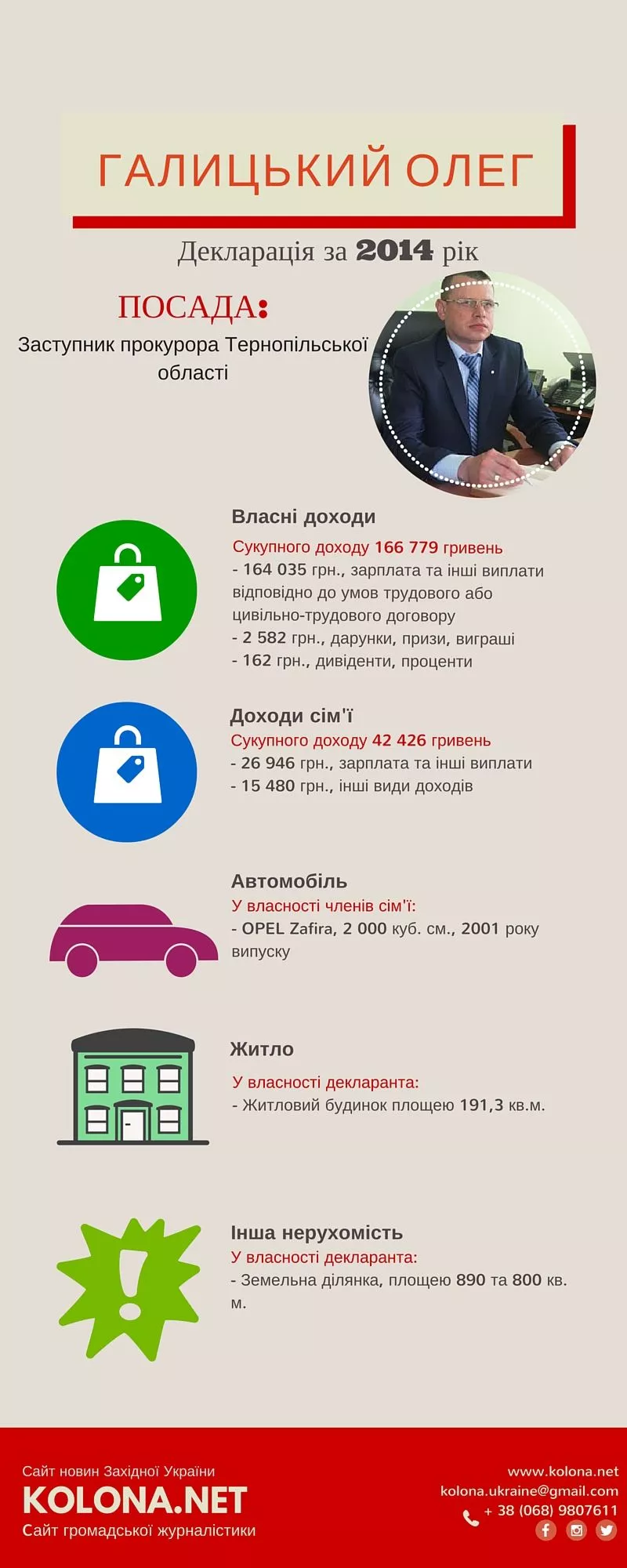 ГАЛИЦЬКИЙ ОЛЕГ

Декларація за 2014 рік

ПОСАДА:
Заступник прокурора Тернопільської області

Власні доходи
Сукупного доходу 166 779 гривень
- 164 035 грн., зарплата та інші виплати відповідно до умов трудового або цивільно-трудового договору
- 2 582 грн., дарунки, призи, виграші
- 162 грн., дивіденти, проценти

Доходи сім'ї
Сукупного доходу 42 426 гривень
- 26 946 грн., зарплата та інші виплати
- 15 480 грн., інші види доходів

Автомобіль
У власності членів сім'ї:
- OPEL Zafira, 2 000 куб. см., 2001 року випуску

Житло
У власності декларанта:
- Житловий будинок площею 191,3 кв.м.

Інша нерухомість
У власності декларанта:
- Земельна ділянка, площею 890 та 800 кв. м.

Сайт новин Західної України
KOLONA.NET
Сайт громадської журналістики

www.kolona.net
kolona.ukraine@gmail.com
+ 38 (068) 9807611